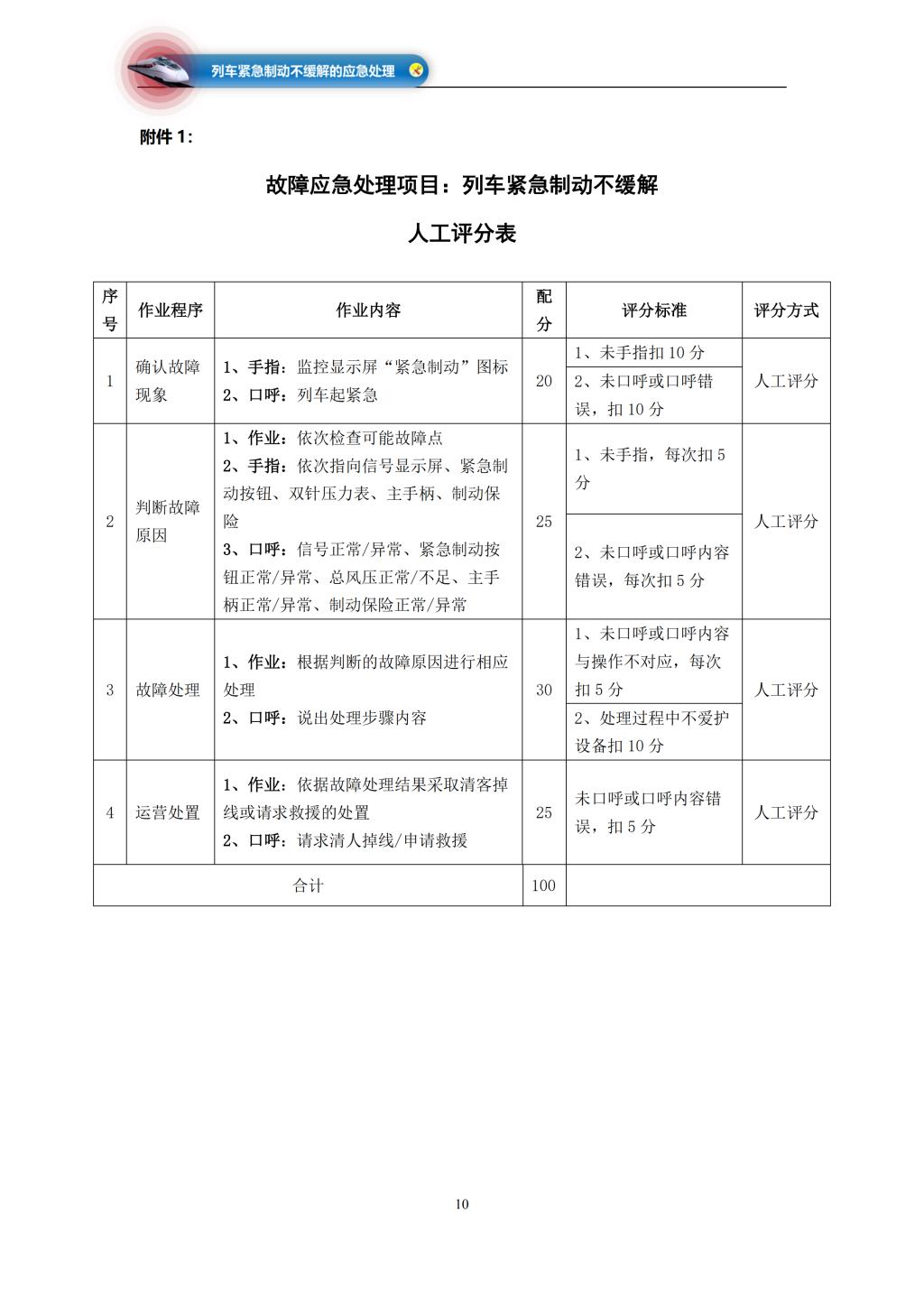 列车紧急制动不缓解的应急处理

附件 1:

故障应急处理项目：列车紧急制动不缓解

人工评分表

| 序号 | 作业程序 | 作业内容 | 配分 | 评分标准 | 评分方式 |
|---|---|---|---|---|---|
| 1 | 确认故障现象 | 1、手指：监控显示屏“紧急制动”图标 2、口呼：列车起紧急 | 20 | 1、未手指扣 10 分 2、未口呼或口呼错误，扣 10 分 | 人工评分 |
| 2 | 判断故障原因 | 1、作业：依次检查可能故障点 2、手指：依次指向信号显示屏、紧急制动按钮、双针压力表、主手柄、制动保险 3、口呼：信号正常/异常、紧急制动按钮正常/异常、总风压正常/不足、主手柄正常/异常、制动保险正常/异常 | 25 | 1、未手指，每次扣 5 分 2、未口呼或口呼内容错误，每次扣 5 分 | 人工评分 |
| 3 | 故障处理 | 1、作业：根据判断的故障原因进行相应处理 2、口呼：说出处理步骤内容 | 30 | 1、未口呼或口呼内容与操作不对应，每次扣 5 分 2、处理过程中不爱护设备扣 10 分 | 人工评分 |
| 4 | 运营处置 | 1、作业：依据故障处理结果采取清客掉线或请求救援的处置 2、口呼：请求清人掉线/申请救援 | 25 | 未口呼或口呼内容错误，扣 5 分 | 人工评分 |
| 合计 | | | 100 | | |

10